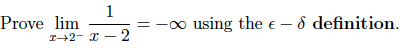 Prove $\lim_{x \to 2^-} \frac{1}{x-2} = -\infty$ using the $\epsilon - \delta$ definition.